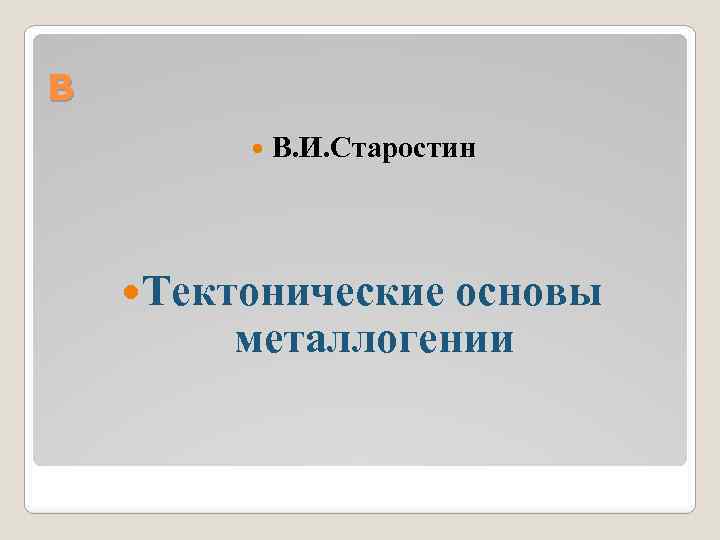 В

В.И.Старостин

Тектонические основы металлогении